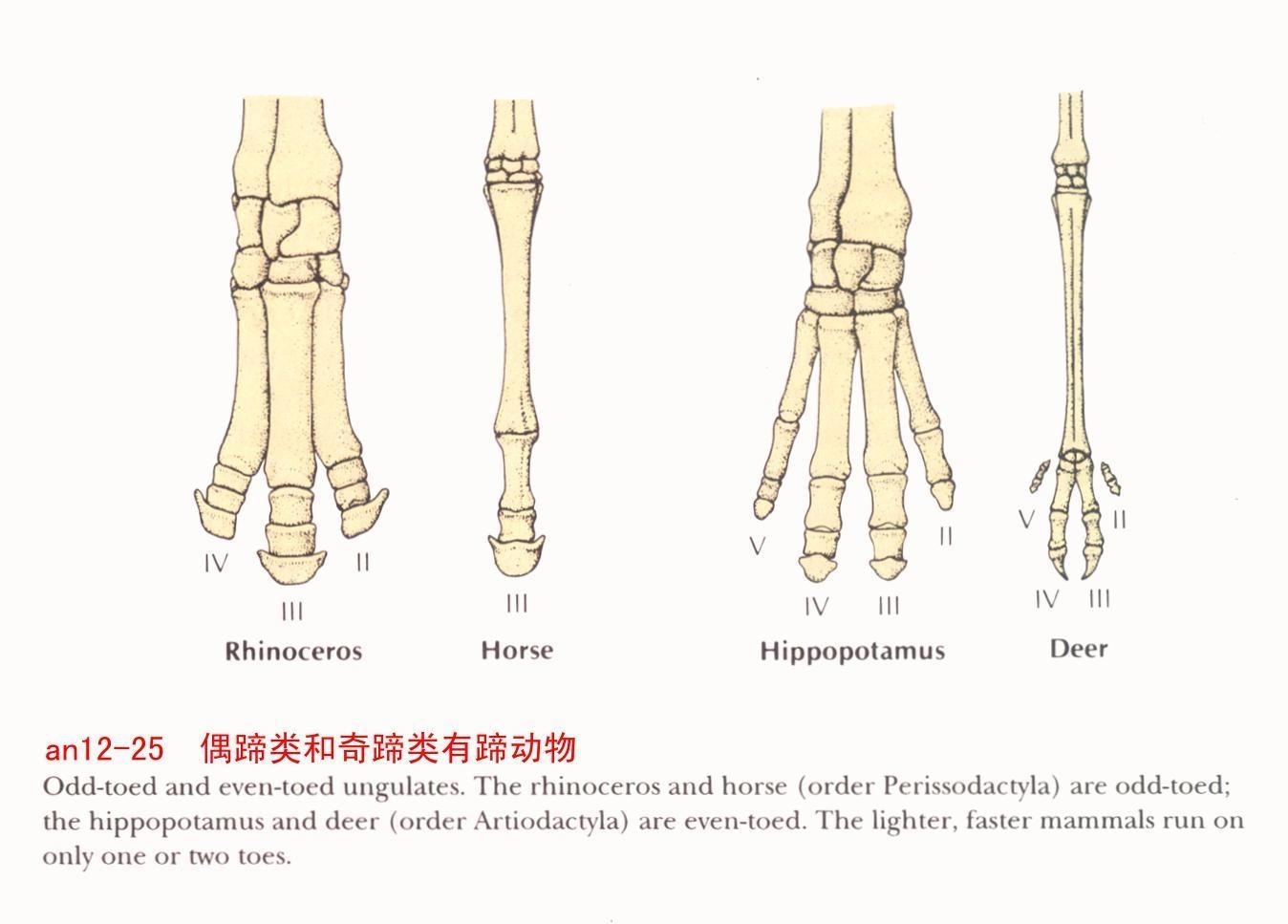 IV II
III
Rhinoceros

III
Horse

V II
IV III
Hippopotamus

V II
IV III
Deer

an12-25 偶蹄类和奇蹄类有蹄动物

Odd-toed and even-toed ungulates. The rhinoceros and horse (order Perissodactyla) are odd-toed; the hippopotamus and deer (order Artiodactyla) are even-toed. The lighter, faster mammals run on only one or two toes.